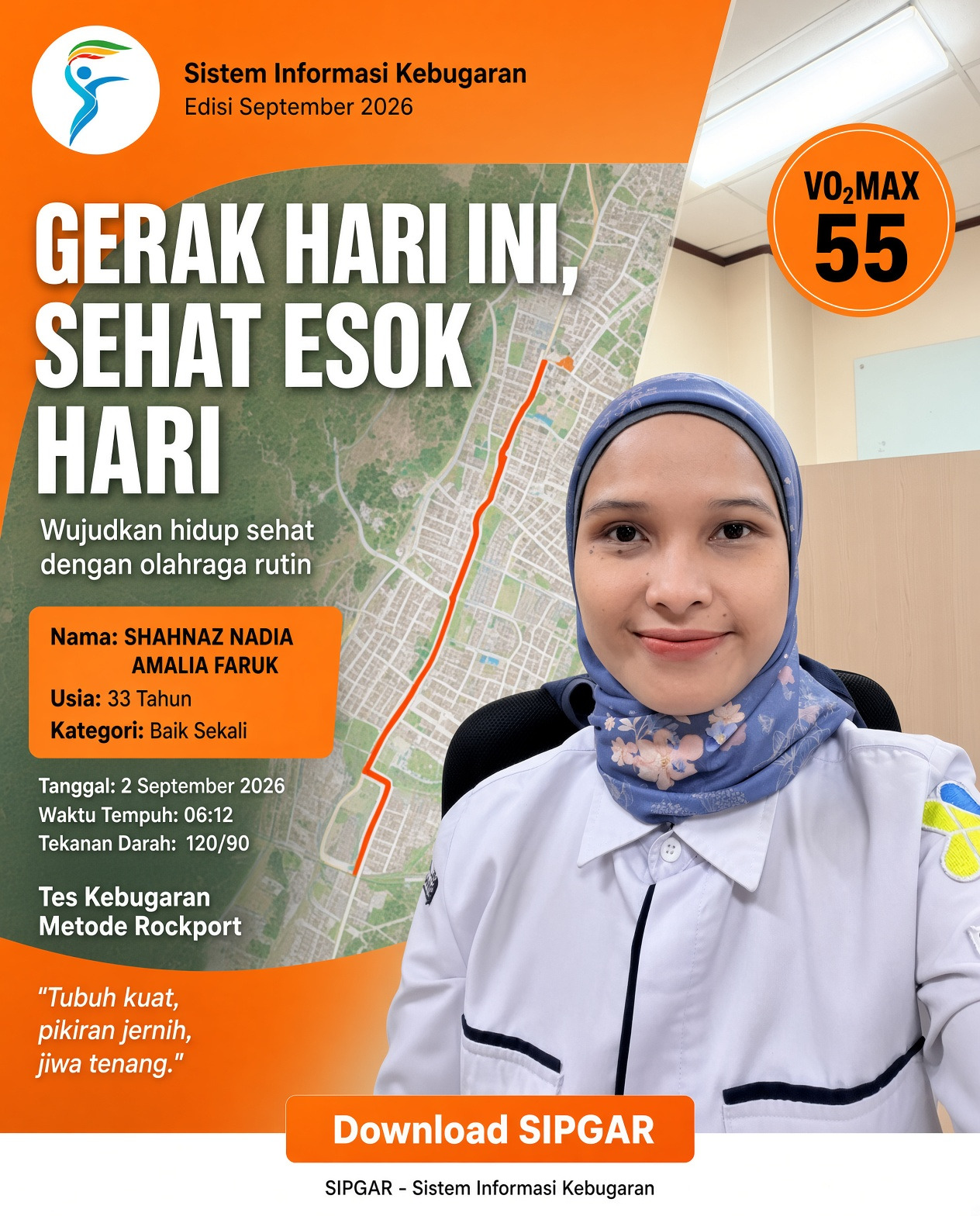 Sistem Informasi Kebugaran
Edisi September 2026

$VO_2MAX$
55

GERAK HARI INI, SEHAT ESOK HARI

Wujudkan hidup sehat dengan olahraga rutin

Nama: SHAHNAZ NADIA AMALIA FARUK
Usia: 33 Tahun
Kategori: Baik Sekali

Tanggal: 2 September 2026
Waktu Tempuh: 06:12
Tekanan Darah: 120/90

Tes Kebugaran Metode Rockport

"Tubuh kuat, pikiran jernih, jiwa tenang."

Download SIPGAR

SIPGAR - Sistem Informasi Kebugaran